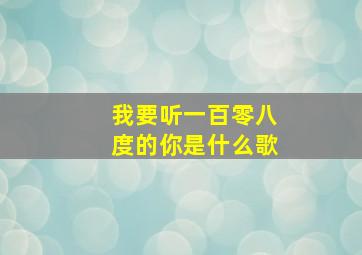 我要听一百零八度的你是什么歌